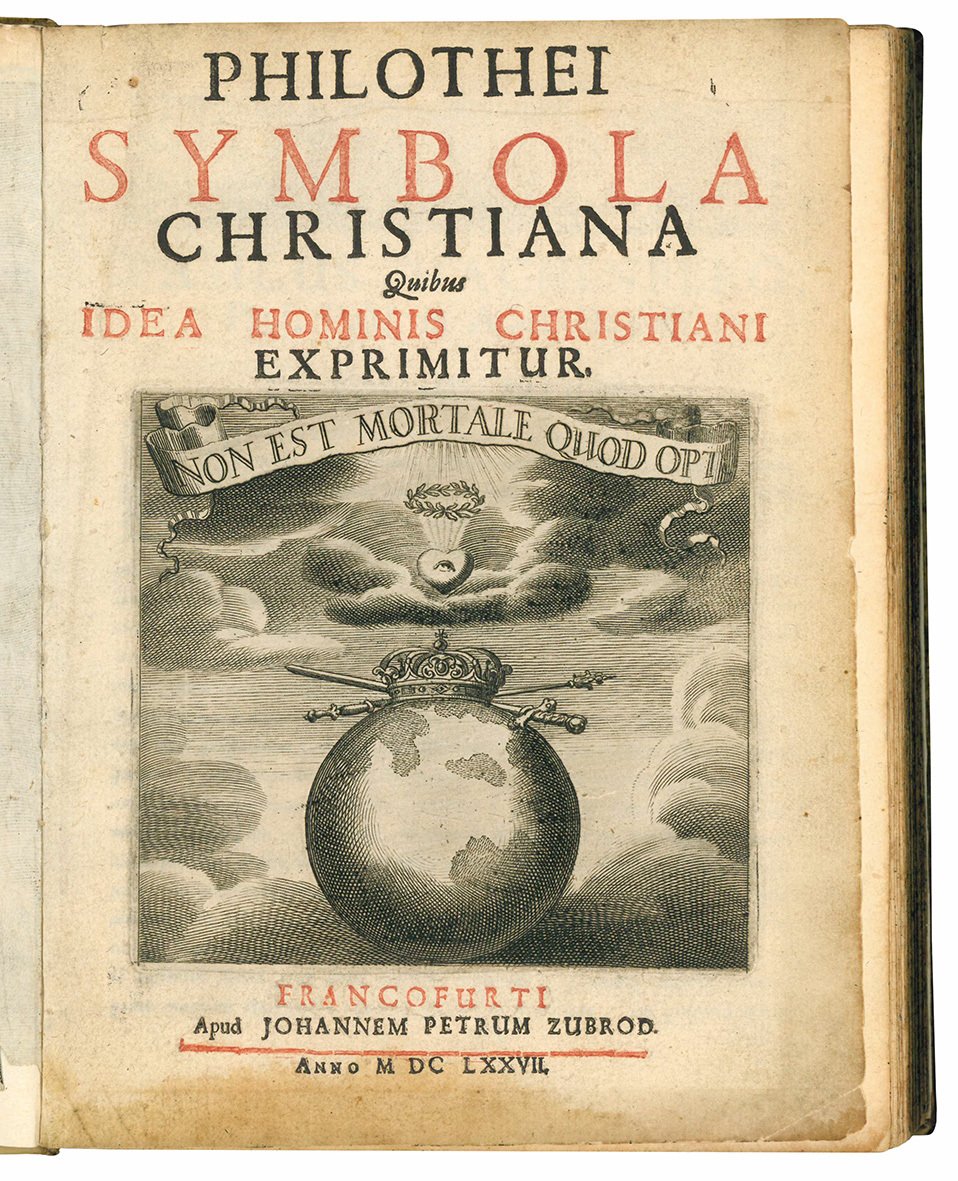 PHILOTHEI
SYMBOLA
CHRISTIANA
Quibus
IDEA HOMINIS CHRISTIANI
EXPRIMITUR.

NON EST MORTALE QUOD OPT

FRANCOFURTI
Apud JOHANNEM PETRUM ZUBROD.
ANNO M DC LXXVII.